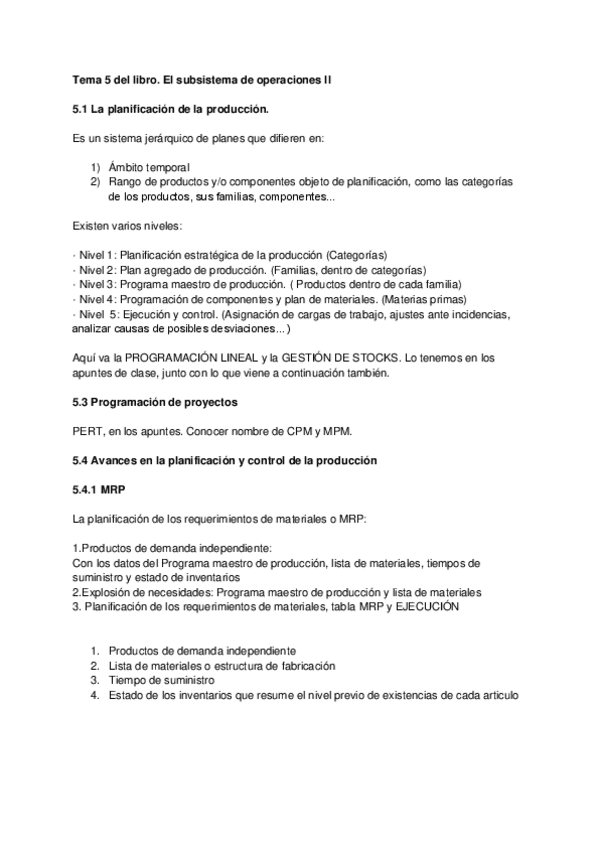 Tema 5 del libro. El subsistema de operaciones II

5.1 La planificación de la producción.

Es un sistema jerárquico de planes que difieren en:

1) Ámbito temporal
2) Rango de productos y/o componentes objeto de planificación, como las categorías de los productos, sus familias, componentes...

Existen varios niveles:

· Nivel 1: Planificación estratégica de la producción (Categorías)
· Nivel 2: Plan agregado de producción. (Familias, dentro de categorías)
· Nivel 3: Programa maestro de producción. ( Productos dentro de cada familia)
· Nivel 4: Programación de componentes y plan de materiales. (Materias primas)
· Nivel 5: Ejecución y control. (Asignación de cargas de trabajo, ajustes ante incidencias, analizar causas de posibles desviaciones...)

Aquí va la PROGRAMACIÓN LINEAL y la GESTIÓN DE STOCKS. Lo tenemos en los apuntes de clase, junto con lo que viene a continuación también.

5.3 Programación de proyectos

PERT, en los apuntes. Conocer nombre de CPM y MPM.

5.4 Avances en la planificación y control de la producción

5.4.1 MRP

La planificación de los requerimientos de materiales o MRP:

1.Productos de demanda independiente:
Con los datos del Programa maestro de producción, lista de materiales, tiempos de suministro y estado de inventarios
2.Explosión de necesidades: Programa maestro de producción y lista de materiales
3. Planificación de los requerimientos de materiales, tabla MRP y EJECUCIÓN

1. Productos de demanda independiente
2. Lista de materiales o estructura de fabricación
3. Tiempo de suministro
4. Estado de los inventarios que resume el nivel previo de existencias de cada articulo